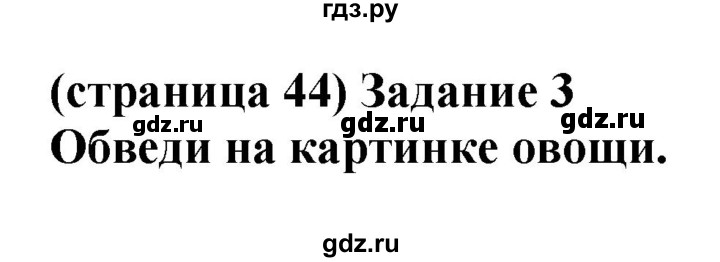 гдз.ру

(страница 44) Задание 3

gdz.ru gdz.ru gdz.ru

Обведи на картинке овощи.

gdz.ru